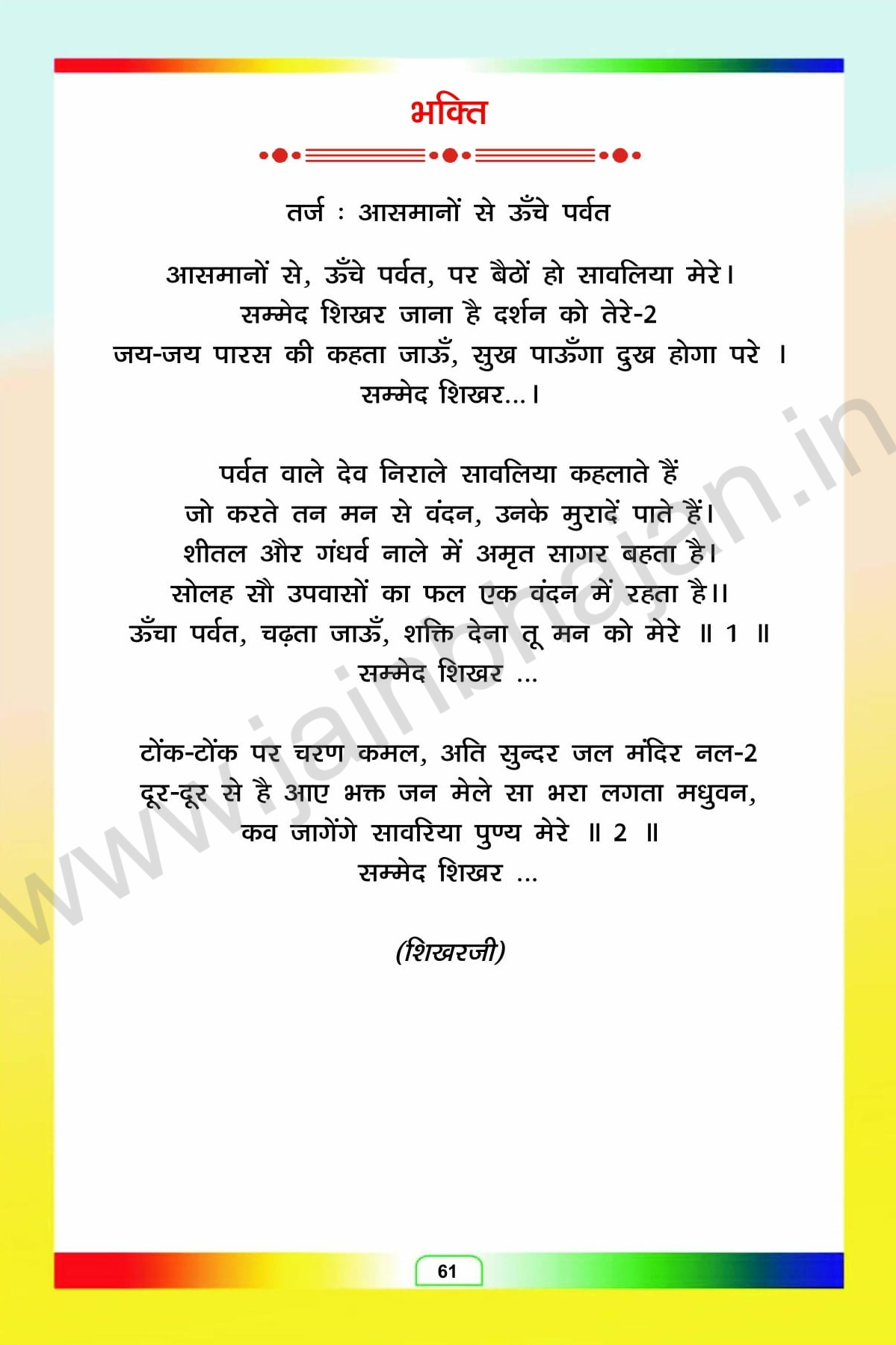 भक्ति

तर्ज : आसमानों से ऊँचे पर्वत

आसमानों से, ऊँचे पर्वत, पर बैठों हो सावलिया मेरे।
सम्मेद शिखर जाना है दर्शन को तेरे-2
जय-जय पारस की कहता जाऊँ, सुख पाऊँगा दुख होगा परे ।
सम्मेद शिखर...।

पर्वत वाले देव निराले सावलिया कहलाते हैं
जो करते तन मन से वंदन, उनके मुरादें पाते हैं।
शीतल और गंधर्व नाले में अमृत सागर बहता है।
सोलह सौ उपवासों का फल एक वंदन में रहता है।।
ऊँचा पर्वत, चढ़ता जाऊँ, शक्ति देना तू मन को मेरे ॥ 1 ॥
सम्मेद शिखर ...

टोंक-टोंक पर चरण कमल, अति सुन्दर जल मंदिर नल-2
दूर-दूर से है आए भक्त जन मेले सा भरा लगता मधुवन,
कव जागेंगे सावरिया पुण्य मेरे ॥ 2 ॥
सम्मेद शिखर ...

(शिखरजी)

www.jainbhajan.in

61